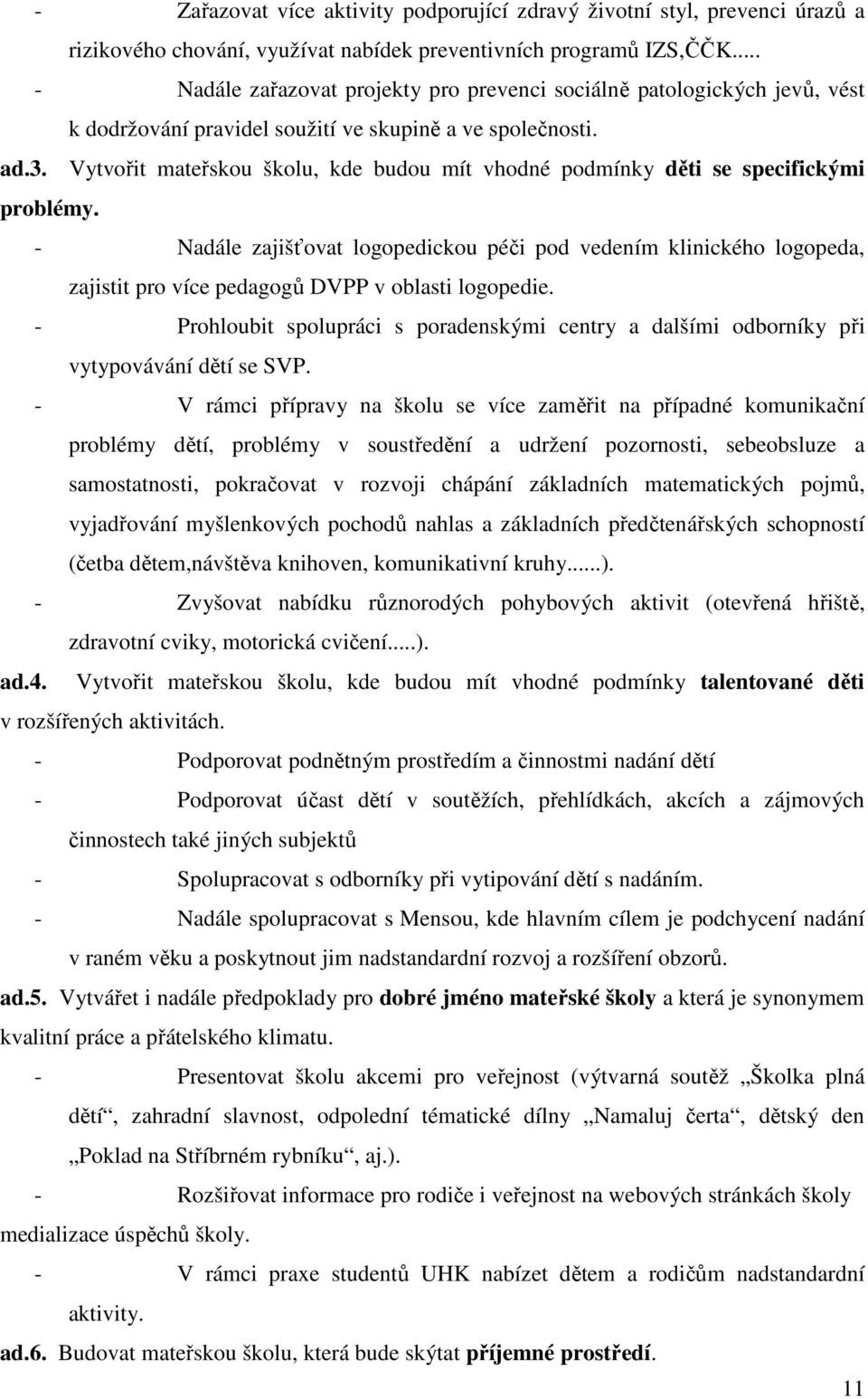 - Zařazovat více aktivity podporující zdravý životní styl, prevenci úrazů a rizikového chování, využívat nabídek preventivních programů IZS,ČČK.....

- Nadále zařazovat projekty pro prevenci sociálně patologických jevů, vést k dodržování pravidel soužití ve skupině a ve společnosti.

ad.3. Vytvořit mateřskou školu, kde budou mít vhodné podmínky děti se specifickými problémy.

- Nadále zajišťovat logopedickou péči pod vedením klinického logopeda, zajistit pro více pedagogů DVPP v oblasti logopedie.

- Prohloubit spolupráci s poradenskými centry a dalšími odborníky při vytypovávání dětí se SVP.

- V rámci přípravy na školu se více zaměřit na případné komunikační problémy dětí, problémy v soustředění a udržení pozornosti, sebeobsluze a samostatnosti, pokračovat v rozvoji chápání základních matematických pojmů, vyjadřování myšlenkových pochodů nahlas a základních předčtenářských schopností (četba dětem,návštěva knihoven, komunikativní kruhy......).

- Zvyšovat nabídku různorodých pohybových aktivit (otevřená hřiště, zdravotní cviky, motorická cvičení.....).

ad.4. Vytvořit mateřskou školu, kde budou mít vhodné podmínky talentované děti v rozšířených aktivitách.

- Podporovat podnětným prostředím a činnostmi nadání dětí

- Podporovat účast dětí v soutěžích, přehlídkách, akcích a zájmových činnostech také jiných subjektů

- Spolupracovat s odborníky při vytipování dětí s nadáním.

- Nadále spolupracovat s Mensou, kde hlavním cílem je podchycení nadání v raném věku a poskytnout jim nadstandardní rozvoj a rozšíření obzorů.

ad.5. Vytvářet i nadále předpoklady pro dobré jméno mateřské školy a která je synonymem kvalitní práce a přátelského klimatu.

- Presentovat školu akcemi pro veřejnost (výtvarná soutěž „Školka plná dětí“, zahradní slavnost, odpolední tématické dílny „Namaluj čerta“, dětský den „Poklad na Stříbrném rybníku“, aj.).

- Rozšiřovat informace pro rodiče i veřejnost na webových stránkách školy medializace úspěchů školy.

- V rámci praxe studentů UHK nabízet dětem a rodičům nadstandardní aktivity.

ad.6. Budovat mateřskou školu, která bude skýtat příjemné prostředí.

11